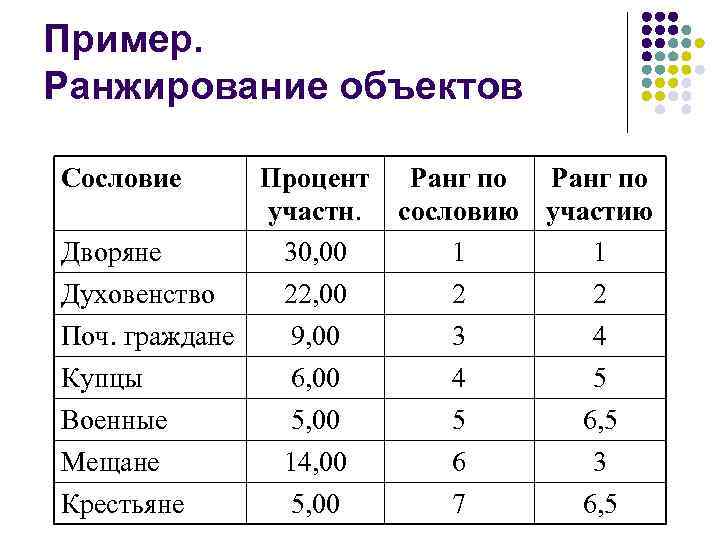 Пример.
Ранжирование объектов

| Сословие | Процент участн. | Ранг по сословию | Ранг по участию |
|---|---|---|---|
| Дворяне | 30,00 | 1 | 1 |
| Духовенство | 22,00 | 2 | 2 |
| Поч. граждане | 9,00 | 3 | 4 |
| Купцы | 6,00 | 4 | 5 |
| Военные | 5,00 | 5 | 6,5 |
| Мещане | 14,00 | 6 | 3 |
| Крестьяне | 5,00 | 7 | 6,5 |